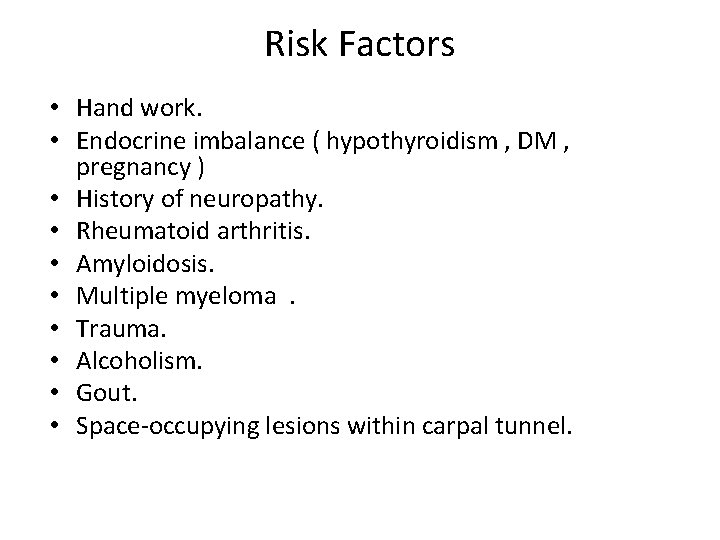 Risk Factors

• Hand work.
• Endocrine imbalance ( hypothyroidism , DM , pregnancy )
• History of neuropathy.
• Rheumatoid arthritis.
• Amyloidosis.
• Multiple myeloma .
• Trauma.
• Alcoholism.
• Gout.
• Space-occupying lesions within carpal tunnel.